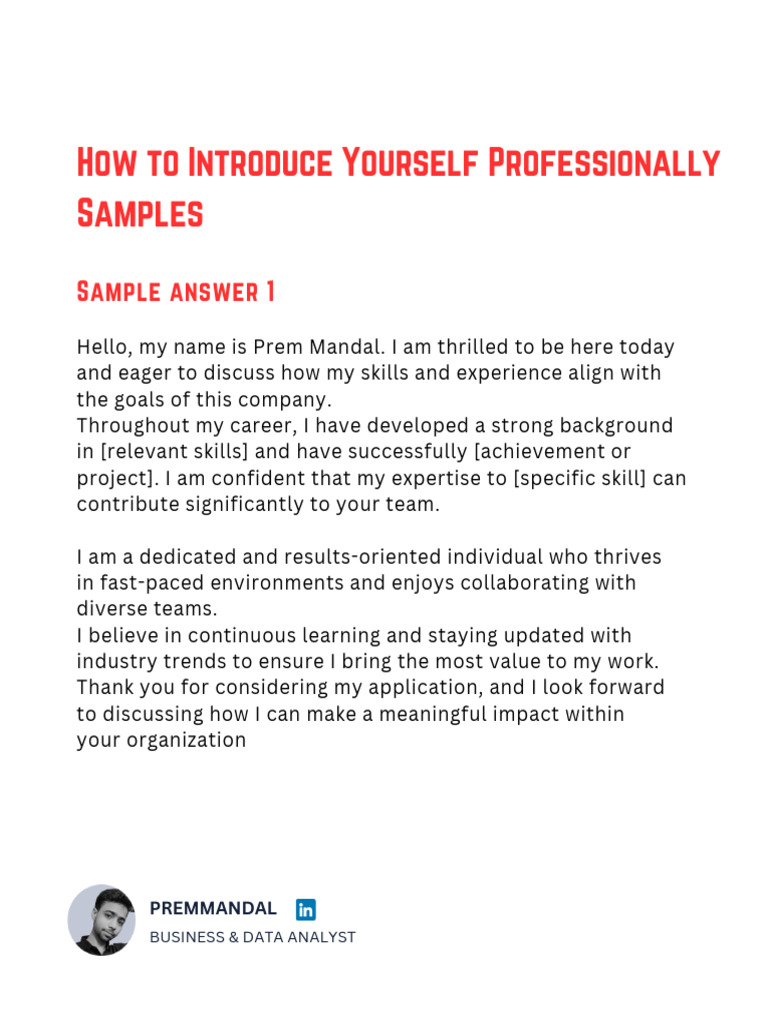 How to Introduce Yourself Professionally Samples

Sample answer 1

Hello, my name is Prem Mandal. I am thrilled to be here today and eager to discuss how my skills and experience align with the goals of this company.
Throughout my career, I have developed a strong background in [relevant skills] and have successfully [achievement or project]. I am confident that my expertise to [specific skill] can contribute significantly to your team.

I am a dedicated and results-oriented individual who thrives in fast-paced environments and enjoys collaborating with diverse teams.
I believe in continuous learning and staying updated with industry trends to ensure I bring the most value to my work.
Thank you for considering my application, and I look forward to discussing how I can make a meaningful impact within your organization

PREMMANDAL in
BUSINESS & DATA ANALYST